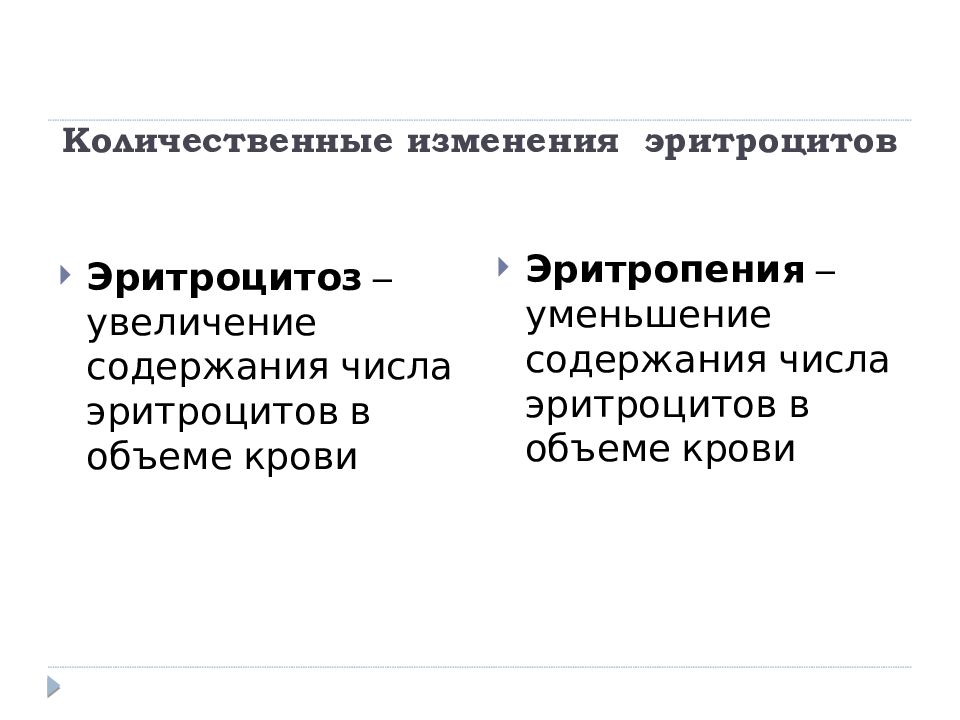 Количественные изменения эритроцитов

Эритроцитоз – увеличение содержания числа эритроцитов в объеме крови

Эритропения – уменьшение содержания числа эритроцитов в объеме крови